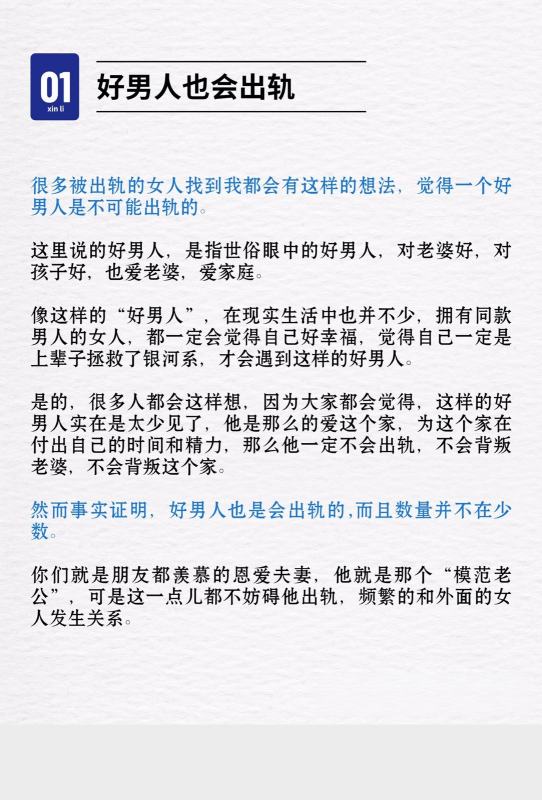 01
xin li

好男人也会出轨

很多被出轨的女人找到我都会有这样的想法，觉得一个好男人是不可能出轨的。

这里说的好男人，是指世俗眼中的好男人，对老婆好，对孩子好，也爱老婆，爱家庭。

像这样的“好男人”，在现实生活中也并不少，拥有同款男人的女人，都一定会觉得自己好幸福，觉得自己一定是上辈子拯救了银河系，才会遇到这样的好男人。

是的，很多人都会这样想，因为大家都会觉得，这样的好男人实在是太少见了，他是那么的爱这个家，为这个家在付出自己的时间和精力，那么他一定不会出轨，不会背叛老婆，不会背叛这个家。

然而事实证明，好男人也是会出轨的,而且数量并不在少数。

你们就是朋友都羡慕的恩爱夫妻，他就是那个“模范老公”，可是这一点儿都不妨碍他出轨，频繁的和外面的女人发生关系。